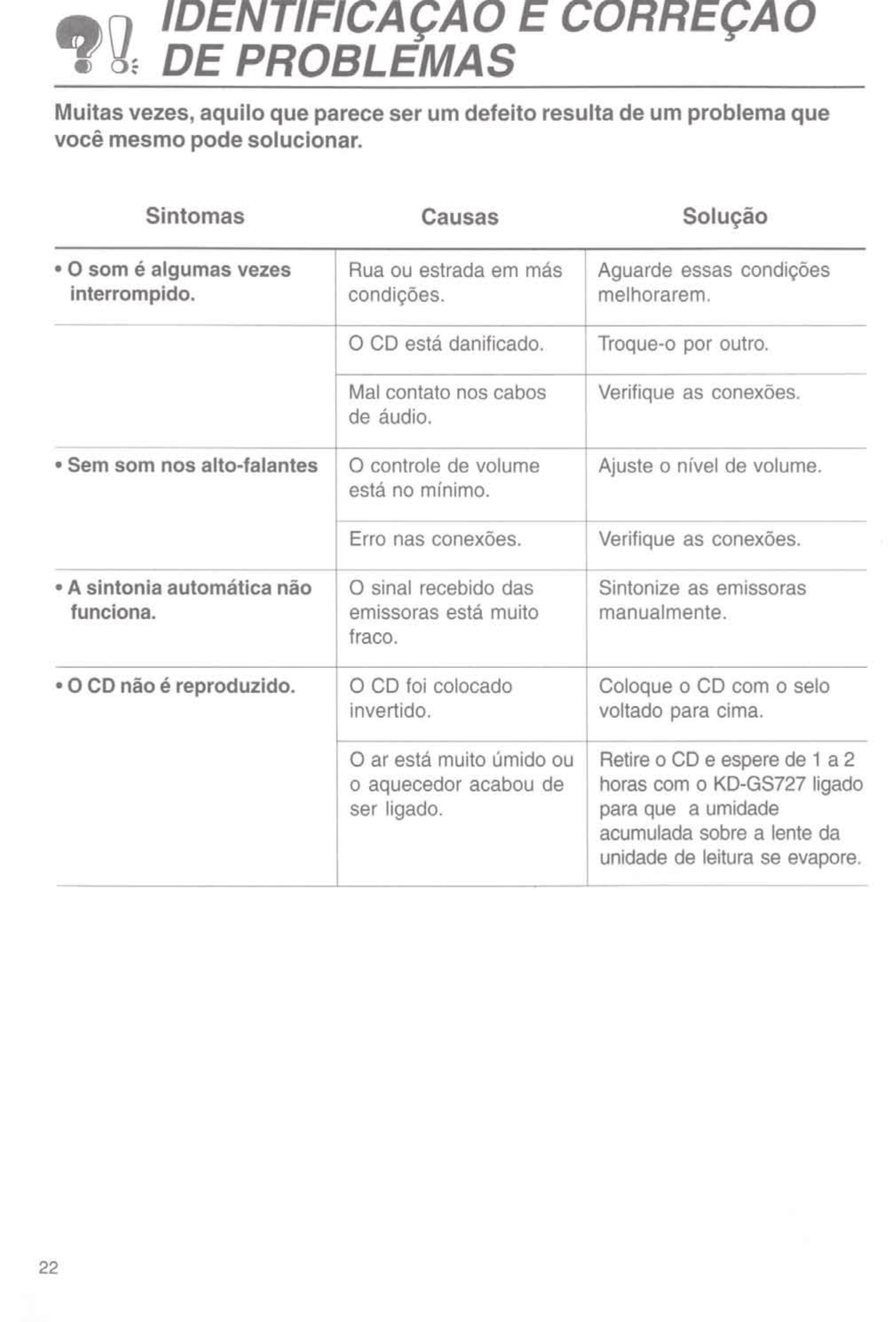 IDENTIFICAÇÃO E CORREÇÃO DE PROBLEMAS

Muitas vezes, aquilo que parece ser um defeito resulta de um problema que você mesmo pode solucionar.

| Sintomas | Causas | Solução |
|---|---|---|
| • O som é algumas vezes interrompido. | Rua ou estrada em más condições. | Aguarde essas condições melhorarem. |
| | O CD está danificado. | Troque-o por outro. |
| | Mal contato nos cabos de áudio. | Verifique as conexões. |
| • Sem som nos alto-falantes | O controle de volume está no mínimo. | Ajuste o nível de volume. |
| | Erro nas conexões. | Verifique as conexões. |
| • A sintonia automática não funciona. | O sinal recebido das emissoras está muito fraco. | Sintonize as emissoras manualmente. |
| • O CD não é reproduzido. | O CD foi colocado invertido. | Coloque o CD com o selo voltado para cima. |
| | O ar está muito úmido ou o aquecedor acabou de ser ligado. | Retire o CD e espere de 1 a 2 horas com o KD-GS727 ligado para que a umidade acumulada sobre a lente da unidade de leitura se evapore. |

22